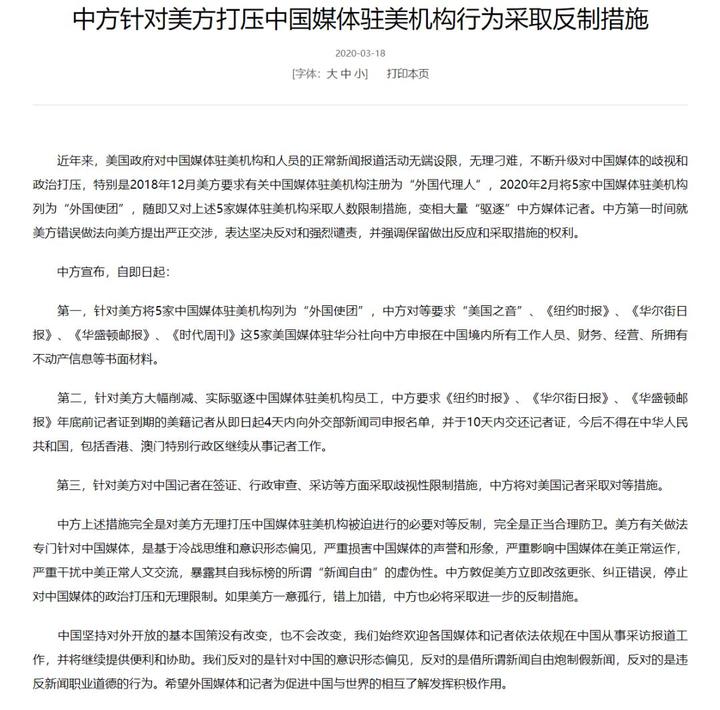 中方针对美方打压中国媒体驻美机构行为采取反制措施

2020-03-18

[字体: 大 中 小]　打印本页

近年来，美国政府对中国媒体驻美机构和人员的正常新闻报道活动无端设限，无理刁难，不断升级对中国媒体的歧视和政治打压，特别是2018年12月美方要求有关中国媒体驻美机构注册为“外国代理人”，2020年2月将5家中国媒体驻美机构列为“外国使团”，随即又对上述5家媒体驻美机构采取人数限制措施，变相大量“驱逐”中方媒体记者。中方第一时间就美方错误做法向美方提出严正交涉，表达坚决反对和强烈谴责，并强调保留做出反应和采取措施的权利。

中方宣布，自即日起：

第一，针对美方将5家中国媒体驻美机构列为“外国使团”，中方对等要求“美国之音”、《纽约时报》、《华尔街日报》、《华盛顿邮报》、《时代周刊》这5家美国媒体驻华分社向中方申报在中国境内所有工作人员、财务、经营、所拥有不动产信息等书面材料。

第二，针对美方大幅削减、实际驱逐中国媒体驻美机构员工，中方要求《纽约时报》、《华尔街日报》、《华盛顿邮报》年底前记者证到期的美籍记者从即日起4天内向外交部新闻司申报名单，并于10天内交还记者证，今后不得在中华人民共和国，包括香港、澳门特别行政区继续从事记者工作。

第三，针对美方对中国记者在签证、行政审查、采访等方面采取歧视性限制措施，中方将对美国记者采取对等措施。

中方上述措施完全是对美方无理打压中国媒体驻美机构被迫进行的必要对等反制，完全是正当合理防卫。美方有关做法专门针对中国媒体，是基于冷战思维和意识形态偏见，严重损害中国媒体的声誉和形象，严重影响中国媒体在美正常运作，严重干扰中美正常人文交流，暴露其自我标榜的所谓“新闻自由”的虚伪性。中方敦促美方立即改弦更张、纠正错误，停止对中国媒体的政治打压和无理限制。如果美方一意孤行，错上加错，中方也必将采取进一步的反制措施。

中国坚持对外开放的基本国策没有改变，也不会改变，我们始终欢迎各国媒体和记者依法依规在中国从事采访报道工作，并将继续提供便利和协助。我们反对的是针对中国的意识形态偏见，反对的是借所谓新闻自由炮制假新闻，反对的是违反新闻职业道德的行为。希望外国媒体和记者为促进中国与世界的相互了解发挥积极作用。